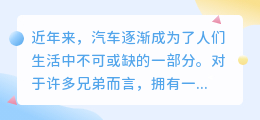 近年来，汽车逐渐成为了人们生活中不可或缺的一部分。对于许多兄弟而言，拥有一...